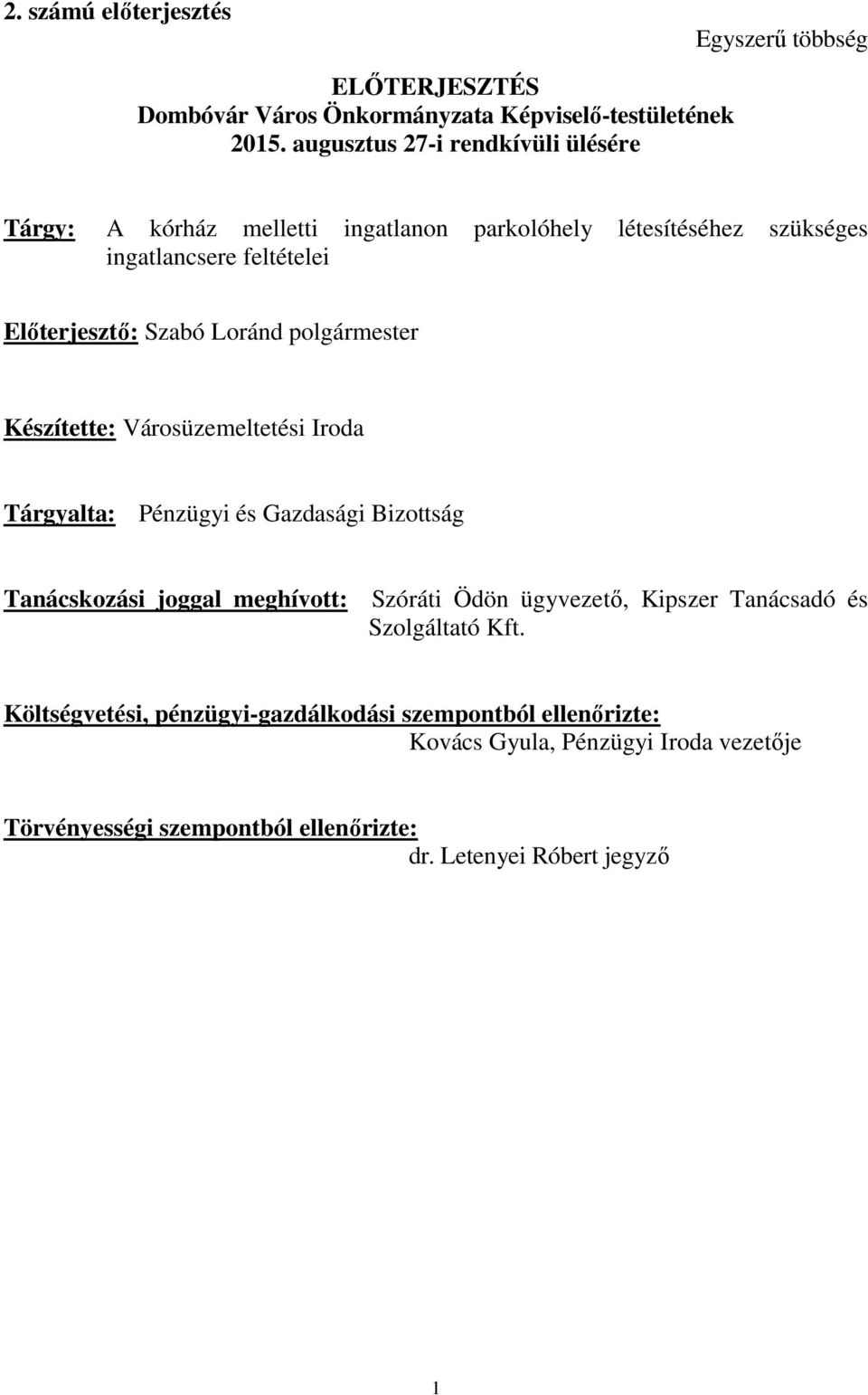 2. számú előterjesztés

Egyszerű többség

ELŐTERJESZTÉS
Dombóvár Város Önkormányzata Képviselő-testületének
2015. augusztus 27-i rendkívüli ülésére

Tárgy: A kórház melletti ingatlanon parkolóhely létesítéséhez szükséges ingatlancsere feltételei

Előterjesztő: Szabó Loránd polgármester

Készítette: Városüzemeltetési Iroda

Tárgyalta: Pénzügyi és Gazdasági Bizottság

Tanácskozási joggal meghívott: Szóráti Ödön ügyvezető, Kipszer Tanácsadó és Szolgáltató Kft.

Költségvetési, pénzügyi-gazdálkodási szempontból ellenőrizte:
Kovács Gyula, Pénzügyi Iroda vezetője

Törvényességi szempontból ellenőrizte:
dr. Letenyei Róbert jegyző

1